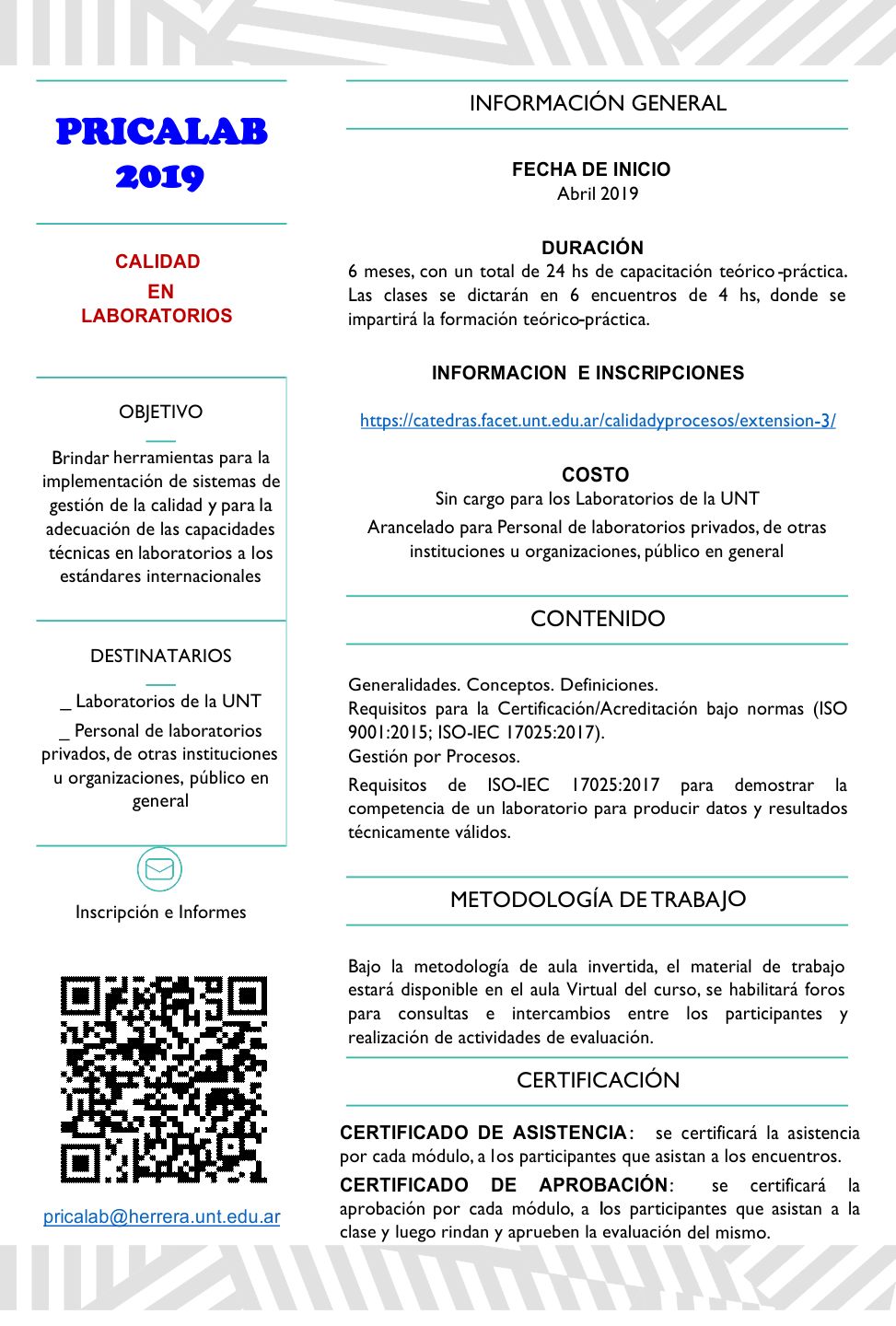 PRICALAB 2019

CALIDAD EN LABORATORIOS

OBJETIVO

Brindar herramientas para la implementación de sistemas de gestión de la calidad y para la adecuación de las capacidades técnicas en laboratorios a los estándares internacionales

DESTINATARIOS

_ Laboratorios de la UNT

_ Personal de laboratorios privados, de otras instituciones u organizaciones, público en general

Inscripción e Informes

pricalab@herrera.unt.edu.ar

INFORMACIÓN GENERAL

FECHA DE INICIO
Abril 2019

DURACIÓN
6 meses, con un total de 24 hs de capacitación teórico-práctica. Las clases se dictarán en 6 encuentros de 4 hs, donde se impartirá la formación teórico-práctica.

INFORMACION E INSCRIPCIONES

https://catedras.facet.unt.edu.ar/calidadyprocesos/extension-3/

COSTO
Sin cargo para los Laboratorios de la UNT
Arancelado para Personal de laboratorios privados, de otras instituciones u organizaciones, público en general

CONTENIDO

Generalidades. Conceptos. Definiciones.
Requisitos para la Certificación/Acreditación bajo normas (ISO 9001:2015; ISO-IEC 17025:2017).
Gestión por Procesos.
Requisitos de ISO-IEC 17025:2017 para demostrar la competencia de un laboratorio para producir datos y resultados técnicamente válidos.

METODOLOGÍA DE TRABAJO

Bajo la metodología de aula invertida, el material de trabajo estará disponible en el aula Virtual del curso, se habilitará foros para consultas e intercambios entre los participantes y realización de actividades de evaluación.

CERTIFICACIÓN

CERTIFICADO DE ASISTENCIA: se certificará la asistencia por cada módulo, a los participantes que asistan a los encuentros.

CERTIFICADO DE APROBACIÓN: se certificará la aprobación por cada módulo, a los participantes que asistan a la clase y luego rindan y aprueben la evaluación del mismo.